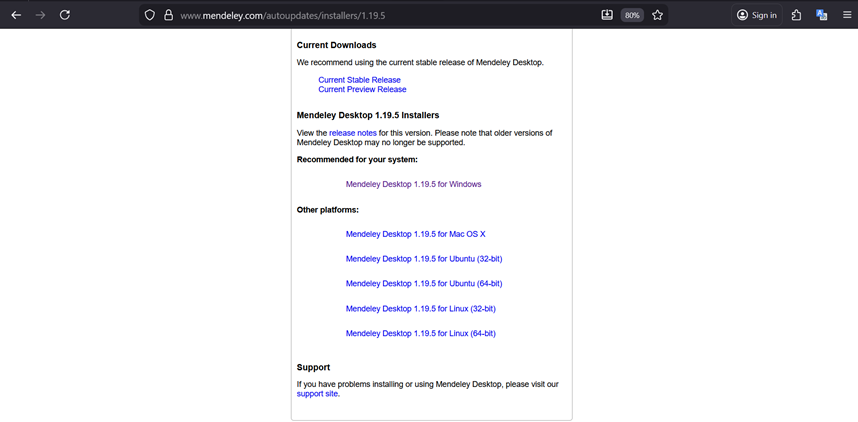 www.mendeley.com/autoupdates/installers/1.19.5

80%

Sign in

Current Downloads

We recommend using the current stable release of Mendeley Desktop.

Current Stable Release
Current Preview Release

Mendeley Desktop 1.19.5 Installers

View the release notes for this version. Please note that older versions of Mendeley Desktop may no longer be supported.

Recommended for your system:

Mendeley Desktop 1.19.5 for Windows

Other platforms:

Mendeley Desktop 1.19.5 for Mac OS X

Mendeley Desktop 1.19.5 for Ubuntu (32-bit)

Mendeley Desktop 1.19.5 for Ubuntu (64-bit)

Mendeley Desktop 1.19.5 for Linux (32-bit)

Mendeley Desktop 1.19.5 for Linux (64-bit)

Support

If you have problems installing or using Mendeley Desktop, please visit our support site.